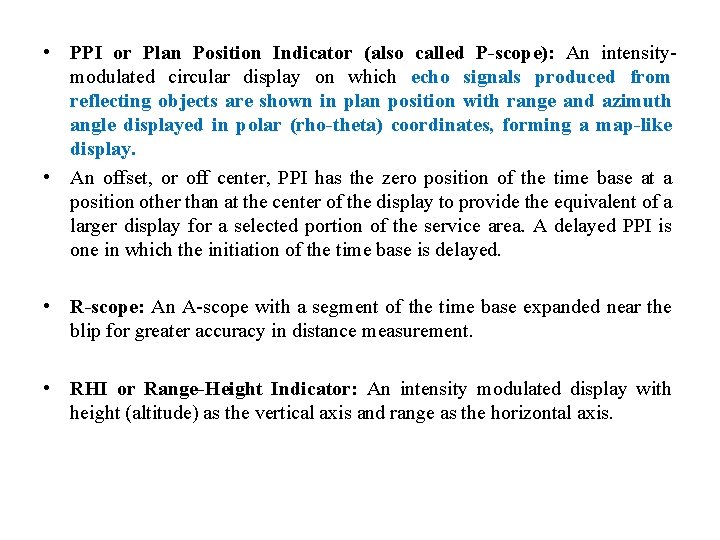 • PPI or Plan Position Indicator (also called P-scope): An intensity-modulated circular display on which echo signals produced from reflecting objects are shown in plan position with range and azimuth angle displayed in polar (rho-theta) coordinates, forming a map-like display.

• An offset, or off center, PPI has the zero position of the time base at a position other than at the center of the display to provide the equivalent of a larger display for a selected portion of the service area. A delayed PPI is one in which the initiation of the time base is delayed.

• R-scope: An A-scope with a segment of the time base expanded near the blip for greater accuracy in distance measurement.

• RHI or Range-Height Indicator: An intensity modulated display with height (altitude) as the vertical axis and range as the horizontal axis.